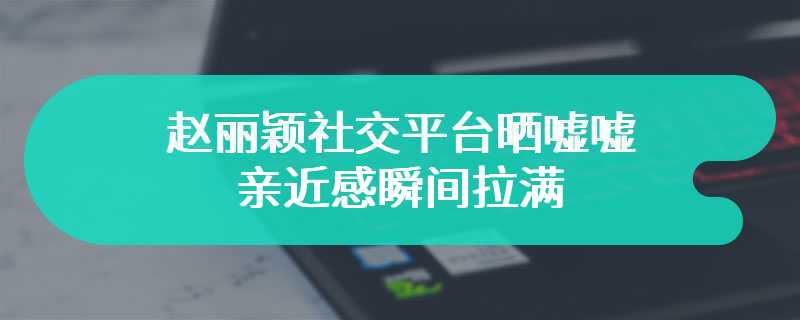 赵丽颖社交平台晒嘘嘘
亲近感瞬间拉满